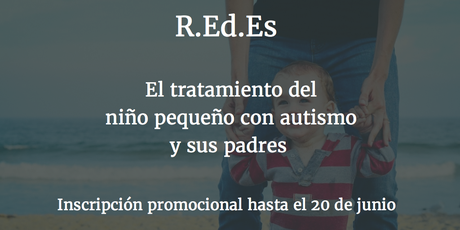 R.Ed.Es

El tratamiento del niño pequeño con autismo y sus padres

Inscripción promocional hasta el 20 de junio